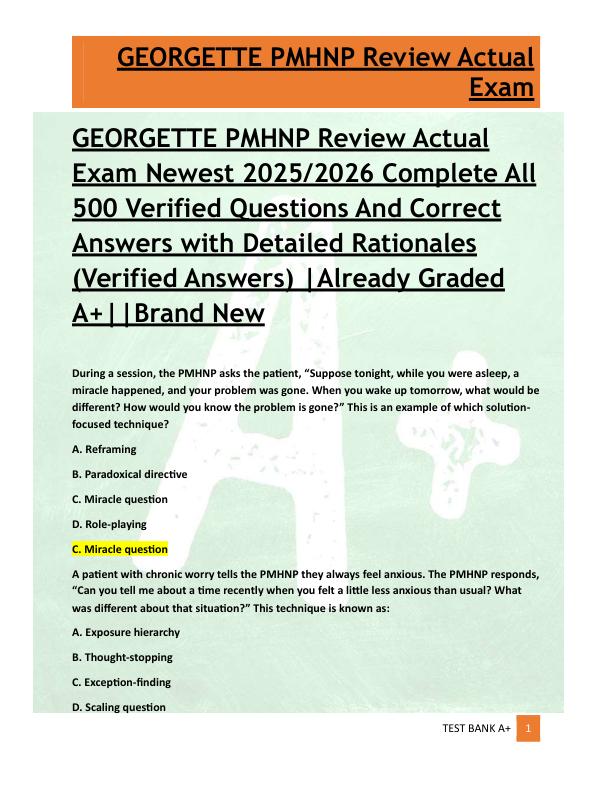 GEORGETTE PMHNP Review Actual Exam

GEORGETTE PMHNP Review Actual Exam Newest 2025/2026 Complete All 500 Verified Questions And Correct Answers with Detailed Rationales (Verified Answers) |Already Graded A+||Brand New

During a session, the PMHNP asks the patient, “Suppose tonight, while you were asleep, a miracle happened, and your problem was gone. When you wake up tomorrow, what would be different? How would you know the problem is gone?” This is an example of which solution-focused technique?

A. Reframing

B. Paradoxical directive

C. Miracle question

D. Role-playing

C. Miracle question

A patient with chronic worry tells the PMHNP they always feel anxious. The PMHNP responds, “Can you tell me about a time recently when you felt a little less anxious than usual? What was different about that situation?” This technique is known as:

A. Exposure hierarchy

B. Thought-stopping

C. Exception-finding

D. Scaling question

TEST BANK A+ 1